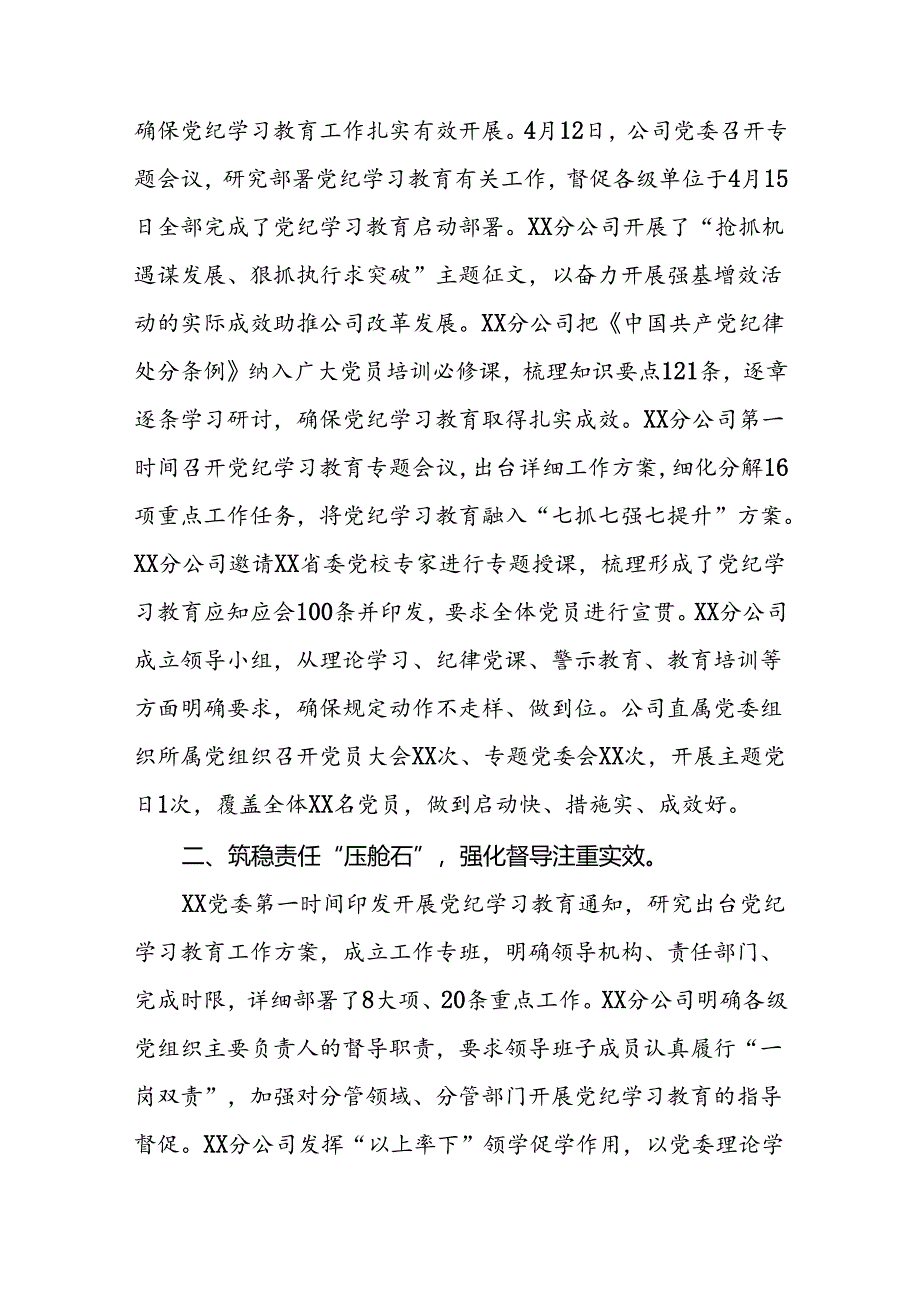 确保党纪学习教育工作扎实有效开展。4月12日，公司党委召开专题会议，研究部署党纪学习教育有关工作，督促各级单位于4月15日全部完成了党纪学习教育启动部署。XX分公司开展了“抢抓机遇谋发展、狠抓执行求突破”主题征文，以奋力开展强基增效活动的实际成效助推公司改革发展。XX分公司把《中国共产党纪律处分条例》纳入广大党员培训必修课，梳理知识要点121条，逐章逐条学习研讨，确保党纪学习教育取得扎实成效。XX分公司第一时间召开党纪学习教育专题会议，出台详细工作方案，细化分解16项重点工作任务，将党纪学习教育融入“七抓七强七提升”方案。XX分公司邀请XX省委党校专家进行专题授课，梳理形成了党纪学习教育应知应会100条并印发，要求全体党员进行宣贯。XX分公司成立领导小组，从理论学习、纪律党课、警示教育、教育培训等方面明确要求，确保规定动作不走样、做到位。公司直属党委组织所属党组织召开党员大会XX次、专题党委会XX次，开展主题党日1次，覆盖全体XX名党员，做到启动快、措施实、成效好。

二、筑稳责任“压舱石”，强化督导注重实效。

XX党委第一时间印发开展党纪学习教育通知，研究出台党纪学习教育工作方案，成立工作专班，明确领导机构、责任部门、完成时限，详细部署了8大项、20条重点工作。XX分公司明确各级党组织主要负责人的督导职责，要求领导班子成员认真履行“一岗双责”，加强对分管领域、分管部门开展党纪学习教育的指导督促。XX分公司发挥“以上率下”领学促学作用，以党委理论学